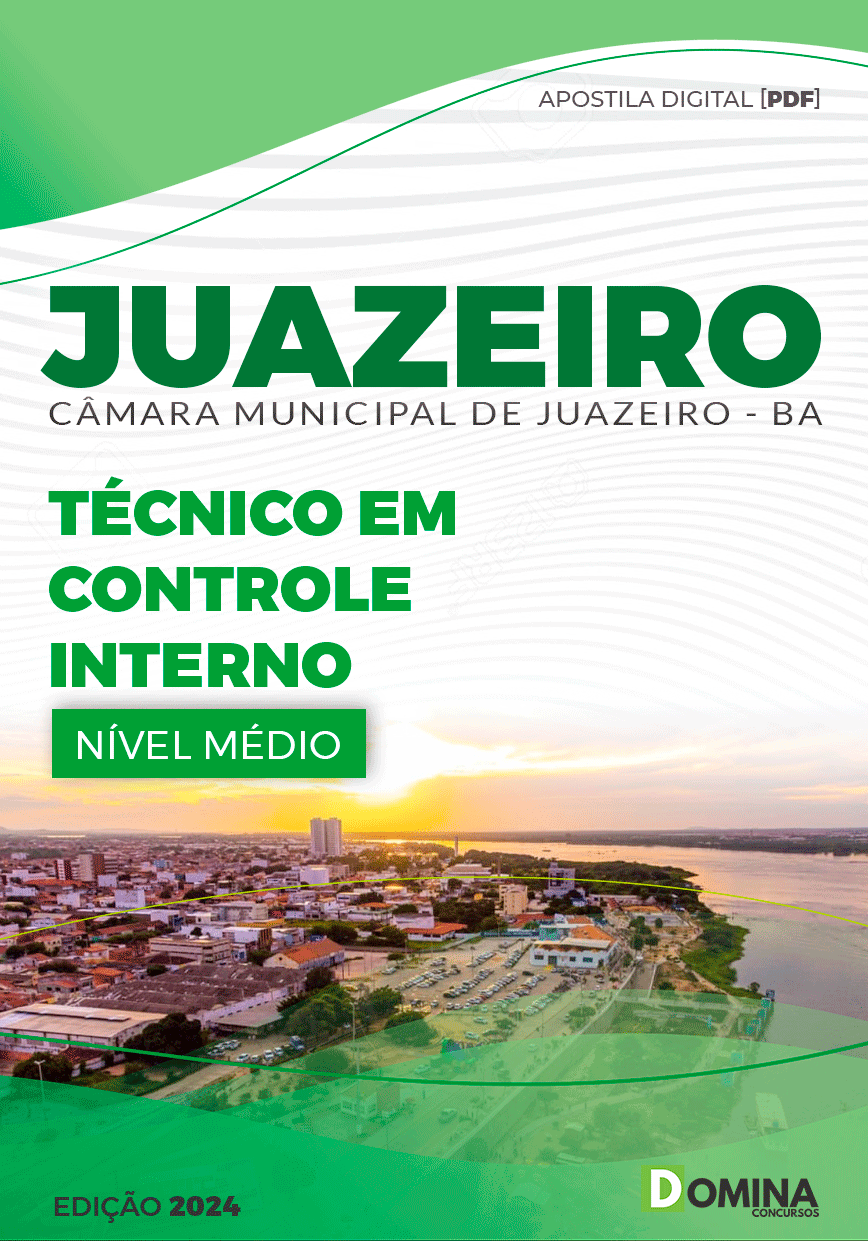 APOSTILA DIGITAL [PDF]

JUAZEIRO

CÂMARA MUNICIPAL DE JUAZEIRO - BA

TÉCNICO EM CONTROLE INTERNO

NÍVEL MÉDIO

EDIÇÃO 2024

DOMINA CONCURSOS